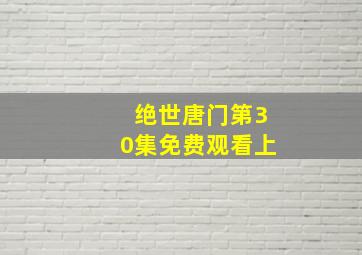 绝世唐门第30集免费观看上